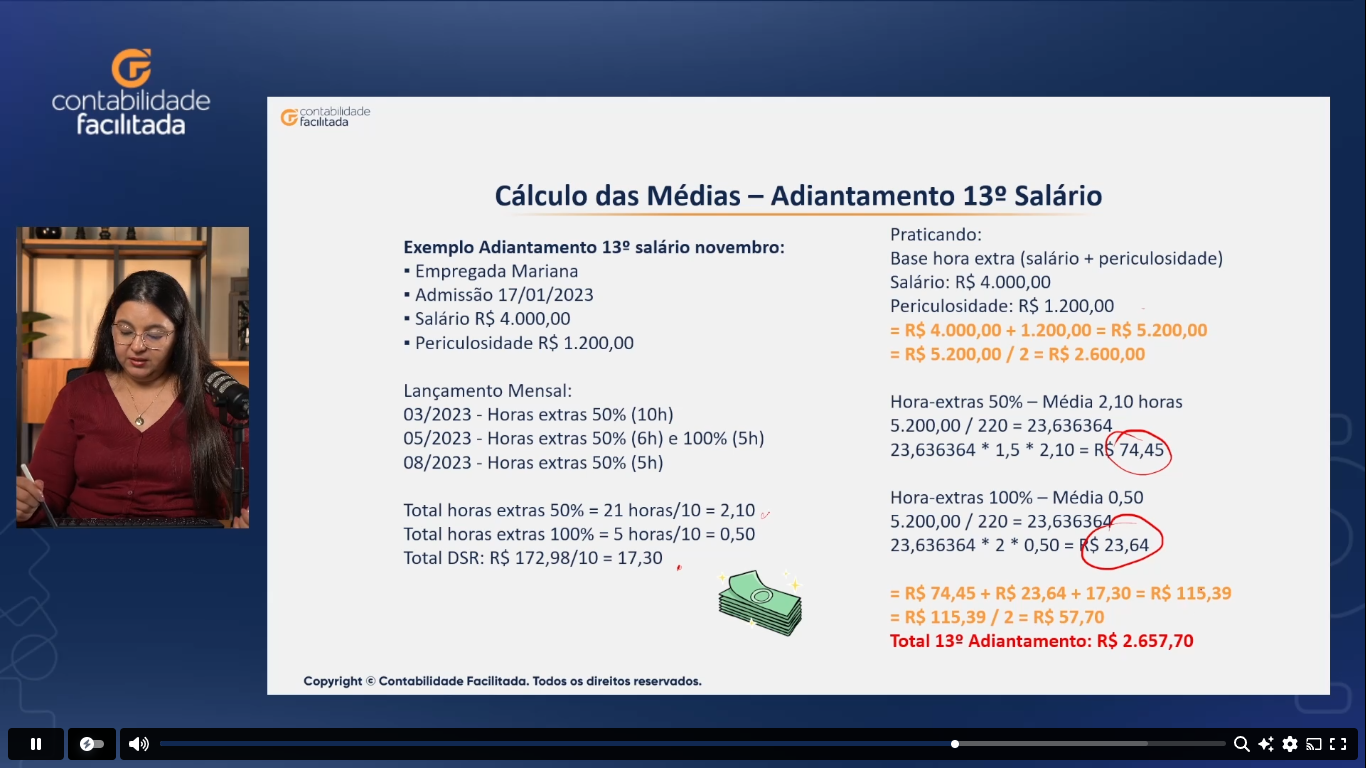 contabilidade
facilitada

contabilidade
facilitada

Cálculo das Médias – Adiantamento 13º Salário

Exemplo Adiantamento 13º salário novembro:
▪ Empregada Mariana
▪ Admissão 17/01/2023
▪ Salário R$ 4.000,00
▪ Periculosidade R$ 1.200,00

Lançamento Mensal:
03/2023 - Horas extras 50% (10h)
05/2023 - Horas extras 50% (6h) e 100% (5h)
08/2023 - Horas extras 50% (5h)

Total horas extras 50% = 21 horas/10 = 2,10
Total horas extras 100% = 5 horas/10 = 0,50
Total DSR: R$ 172,98/10 = 17,30

Praticando:
Base hora extra (salário + periculosidade)
Salário: R$ 4.000,00
Periculosidade: R$ 1.200,00
= R$ 4.000,00 + 1.200,00 = R$ 5.200,00
= R$ 5.200,00 / 2 = R$ 2.600,00

Hora-extras 50% – Média 2,10 horas
5.200,00 / 220 = 23,636364
23,636364 * 1,5 * 2,10 = R$ 74,45

Hora-extras 100% – Média 0,50
5.200,00 / 220 = 23,636364
23,636364 * 2 * 0,50 = R$ 23,64

= R$ 74,45 + R$ 23,64 + 17,30 = R$ 115,39
= R$ 115,39 / 2 = R$ 57,70
Total 13º Adiantamento: R$ 2.657,70

Copyright © Contabilidade Facilitada. Todos os direitos reservados.